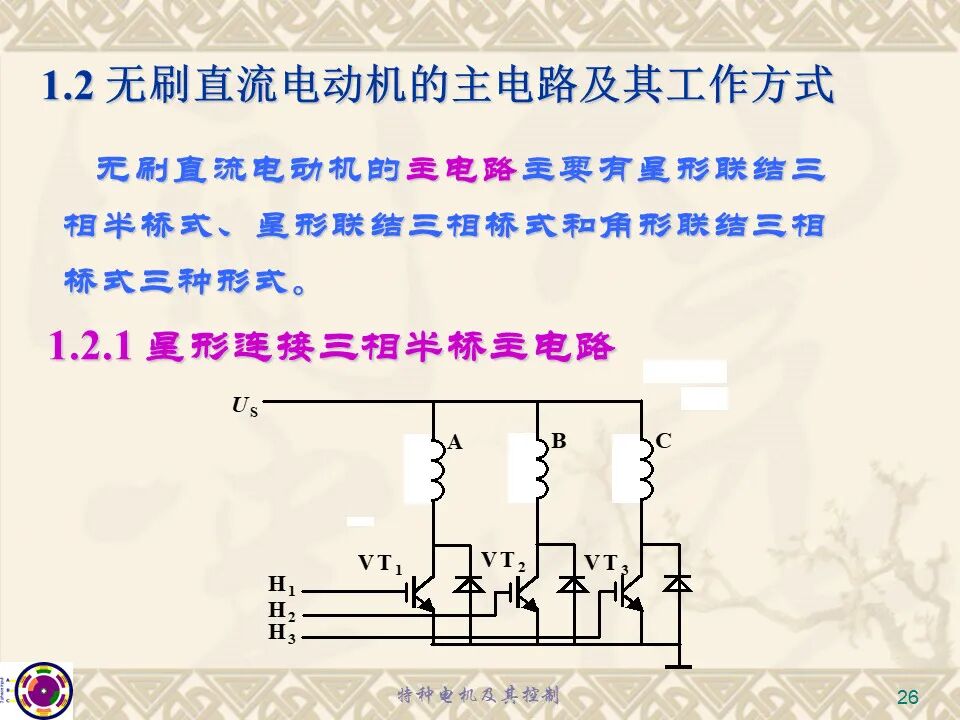 1.2 无刷直流电动机的主电路及其工作方式

无刷直流电动机的主电路主要有星形联结三相半桥式、星形联结三相桥式和角形联结三相桥式三种形式。

1.2.1 星形连接三相半桥主电路

$U_S$
A
B
C
$VT_1$
$VT_2$
$VT_3$
$H_1$
$H_2$
$H_3$

特种电机及其控制

26